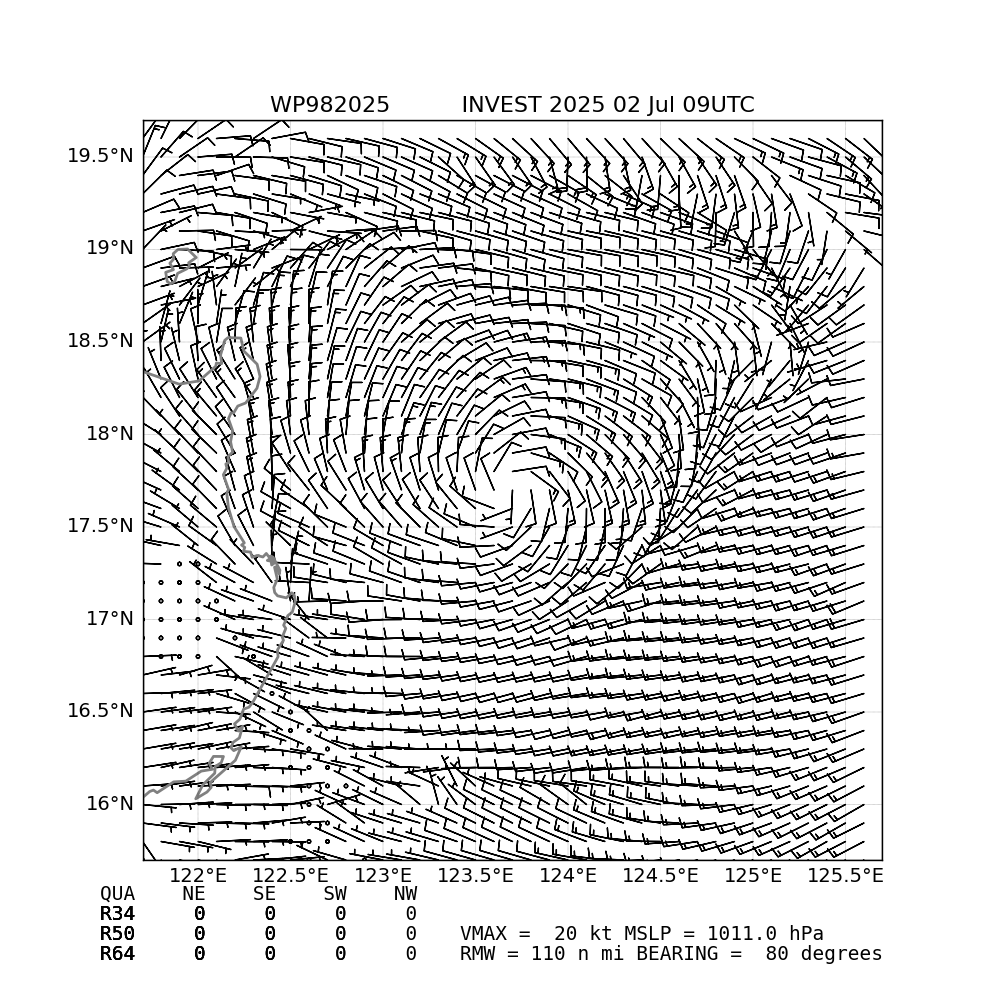 WP982025 INVEST 2025 02 Jul 09UTC

19.5°N
19°N
18.5°N
18°N
17.5°N
17°N
16.5°N
16°N

122°E 122.5°E 123°E 123.5°E 124°E 124.5°E 125°E 125.5°E

| QUA | NE | SE | SW | NW |
|---|---|---|---|---|
| R34 | 0 | 0 | 0 | 0 |
| R50 | 0 | 0 | 0 | 0 |
| R64 | 0 | 0 | 0 | 0 |

VMAX = 20 kt MSLP = 1011.0 hPa
RMW = 110 n mi BEARING = 80 degrees